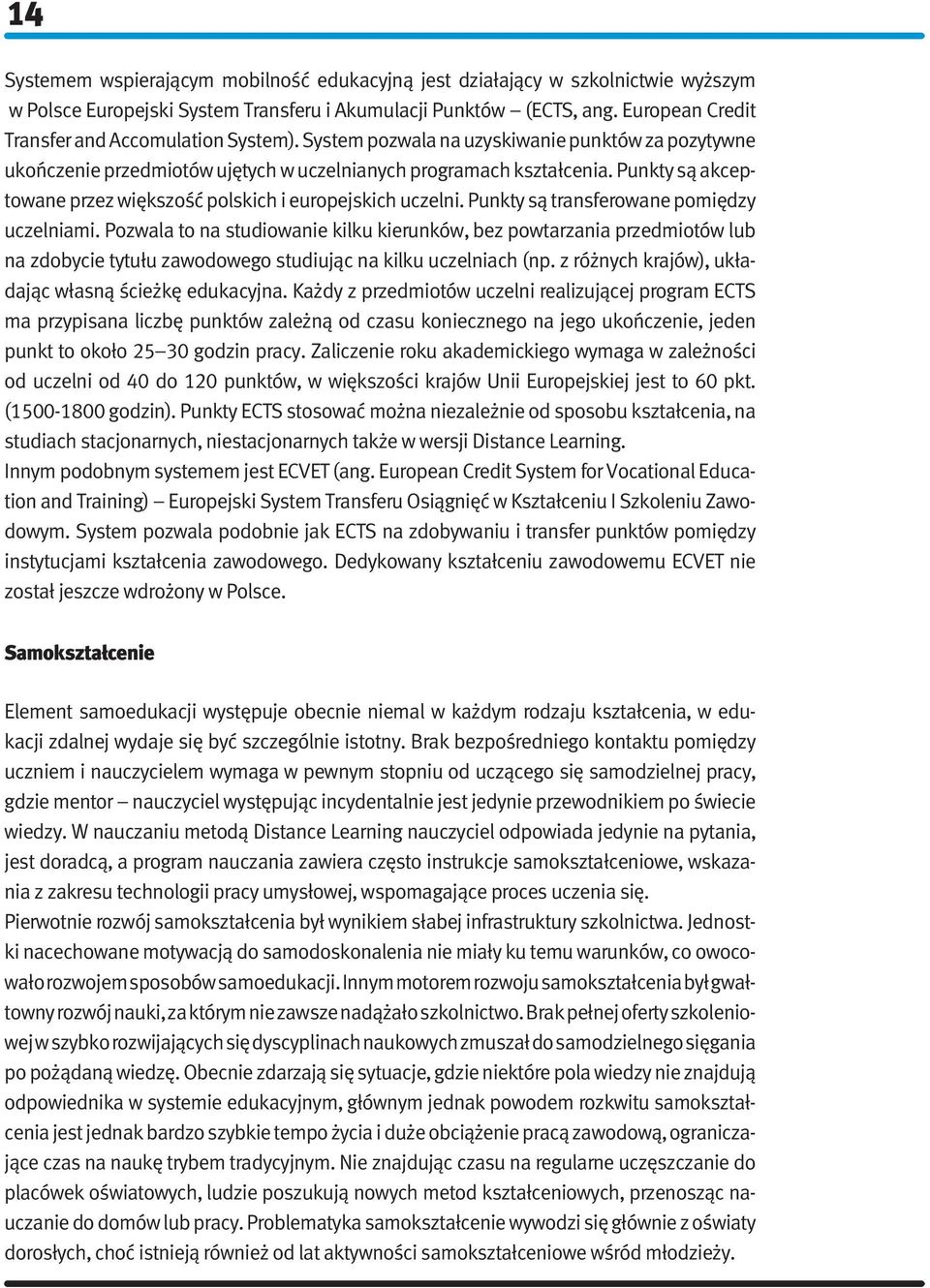 14

Systemem wspierającym mobilność edukacyjną jest działający w szkolnictwie wyższym w Polsce Europejski System Transferu i Akumulacji Punktów – (ECTS, ang. European Credit Transfer and Accomulation System). System pozwala na uzyskiwanie punktów za pozytywne ukończenie przedmiotów ujętych w uczelnianych programach kształcenia. Punkty są akceptowane przez większość polskich i europejskich uczelni. Punkty są transferowane pomiędzy uczelniami. Pozwala to na studiowanie kilku kierunków, bez powtarzania przedmiotów lub na zdobycie tytułu zawodowego studiując na kilku uczelniach (np. z różnych krajów), układając własną ścieżkę edukacyjna. Każdy z przedmiotów uczelni realizującej program ECTS ma przypisana liczbę punktów zależną od czasu koniecznego na jego ukończenie, jeden punkt to około 25–30 godzin pracy. Zaliczenie roku akademickiego wymaga w zależności od uczelni od 40 do 120 punktów, w większości krajów Unii Europejskiej jest to 60 pkt. (1500-1800 godzin). Punkty ECTS stosować można niezależnie od sposobu kształcenia, na studiach stacjonarnych, niestacjonarnych także w wersji Distance Learning.
Innym podobnym systemem jest ECVET (ang. European Credit System for Vocational Education and Training) – Europejski System Transferu Osiągnięć w Kształceniu I Szkoleniu Zawodowym. System pozwala podobnie jak ECTS na zdobywaniu i transfer punktów pomiędzy instytucjami kształcenia zawodowego. Dedykowany kształceniu zawodowemu ECVET nie został jeszcze wdrożony w Polsce.

Samokształcenie

Element samoedukacji występuje obecnie niemal w każdym rodzaju kształcenia, w edukacji zdalnej wydaje się być szczególnie istotny. Brak bezpośredniego kontaktu pomiędzy uczniem i nauczycielem wymaga w pewnym stopniu od uczącego się samodzielnej pracy, gdzie mentor – nauczyciel występując incydentalnie jest jedynie przewodnikiem po świecie wiedzy. W nauczaniu metodą Distance Learning nauczyciel odpowiada jedynie na pytania, jest doradcą, a program nauczania zawiera często instrukcje samokształceniowe, wskazania z zakresu technologii pracy umysłowej, wspomagające proces uczenia się.
Pierwotnie rozwój samokształcenia był wynikiem słabej infrastruktury szkolnictwa. Jednostki nacechowane motywacją do samodoskonalenia nie miały ku temu warunków, co owocowało rozwojem sposobów samoedukacji. Innym motorem rozwoju samokształcenia był gwałtowny rozwój nauki, za którym nie zawsze nadążało szkolnictwo. Brak pełnej oferty szkoleniowej w szybko rozwijających się dyscyplinach naukowych zmuszał do samodzielnego sięgania po pożądaną wiedzę. Obecnie zdarzają się sytuacje, gdzie niektóre pola wiedzy nie znajdują odpowiednika w systemie edukacyjnym, głównym jednak powodem rozkwitu samokształcenia jest jednak bardzo szybkie tempo życia i duże obciążenie pracą zawodową, ograniczające czas na naukę trybem tradycyjnym. Nie znajdując czasu na regularne uczęszczanie do placówek oświatowych, ludzie poszukują nowych metod kształceniowych, przenosząc nauczanie do domów lub pracy. Problematyka samokształcenie wywodzi się głównie z oświaty dorosłych, choć istnieją również od lat aktywności samokształceniowe wśród młodzieży.